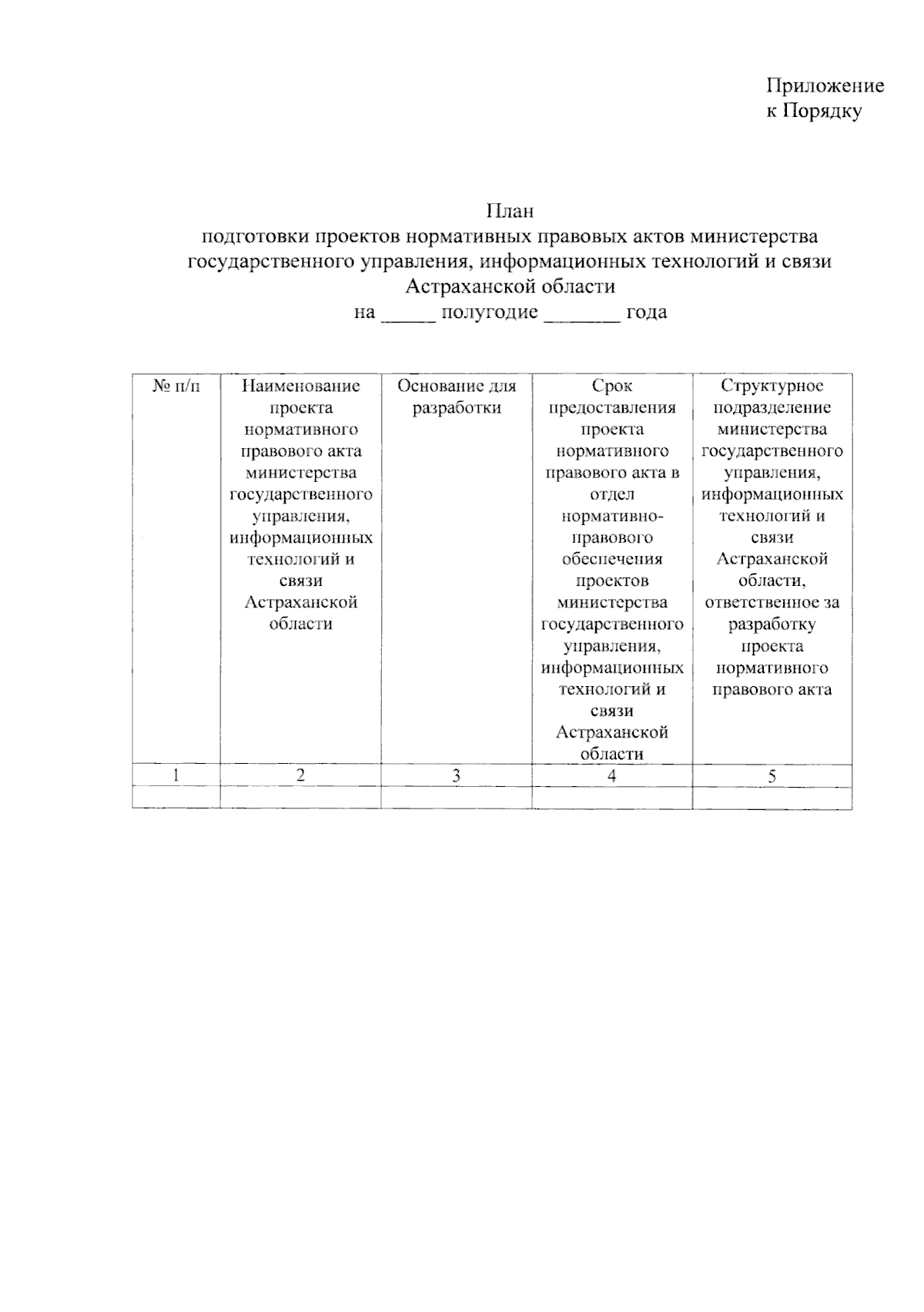 Приложение
к Порядку

План
подготовки проектов нормативных правовых актов министерства государственного управления, информационных технологий и связи Астраханской области
на _____ полугодие _______ года

| № п/п | Наименование проекта нормативного правового акта министерства государственного управления, информационных технологий и связи Астраханской области | Основание для разработки | Срок предоставления проекта нормативного правового акта в отдел нормативно-правового обеспечения проектов министерства государственного управления, информационных технологий и связи Астраханской области | Структурное подразделение министерства государственного управления, информационных технологий и связи Астраханской области, ответственное за разработку проекта нормативного правового акта |
|---|---|---|---|---|
| 1 | 2 | 3 | 4 | 5 |
| | | | | |